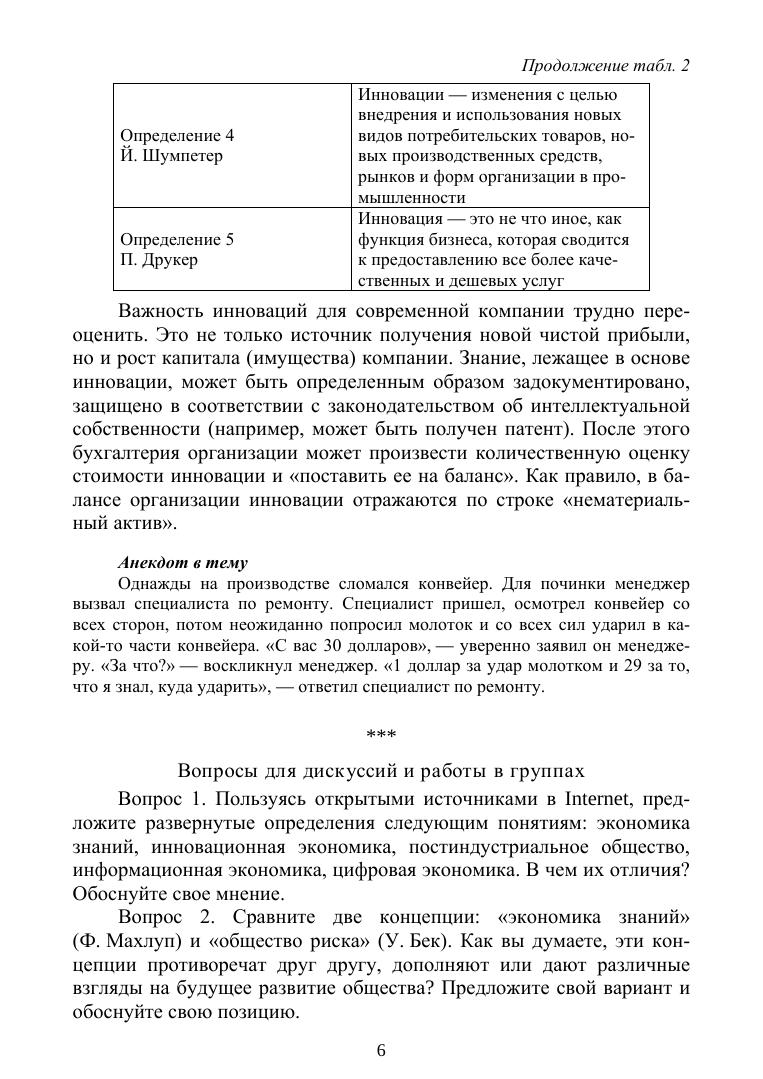 Продолжение табл. 2

| | |
|---|---|
| Определение 4 Й. Шумпетер | Инновации — изменения с целью внедрения и использования новых видов потребительских товаров, новых производственных средств, рынков и форм организации в промышленности |
| Определение 5 П. Друкер | Инновация — это не что иное, как функция бизнеса, которая сводится к предоставлению все более качественных и дешевых услуг |

Важность инноваций для современной компании трудно переоценить. Это не только источник получения новой чистой прибыли, но и рост капитала (имущества) компании. Знание, лежащее в основе инновации, может быть определенным образом задокументировано, защищено в соответствии с законодательством об интеллектуальной собственности (например, может быть получен патент). После этого бухгалтерия организации может произвести количественную оценку стоимости инновации и «поставить ее на баланс». Как правило, в балансе организации инновации отражаются по строке «нематериальный актив».

Анекдот в тему

Однажды на производстве сломался конвейер. Для починки менеджер вызвал специалиста по ремонту. Специалист пришел, осмотрел конвейер со всех сторон, потом неожиданно попросил молоток и со всех сил ударил в какой-то части конвейера. «С вас 30 долларов», — уверенно заявил он менеджеру. «За что?» — воскликнул менеджер. «1 доллар за удар молотком и 29 за то, что я знал, куда ударить», — ответил специалист по ремонту.

***

Вопросы для дискуссий и работы в группах

Вопрос 1. Пользуясь открытыми источниками в Internet, предложите развернутые определения следующим понятиям: экономика знаний, инновационная экономика, постиндустриальное общество, информационная экономика, цифровая экономика. В чем их отличия? Обоснуйте свое мнение.

Вопрос 2. Сравните две концепции: «экономика знаний» (Ф. Махлуп) и «общество риска» (У. Бек). Как вы думаете, эти концепции противоречат друг другу, дополняют или дают различные взгляды на будущее развитие общества? Предложите свой вариант и обоснуйте свою позицию.

6